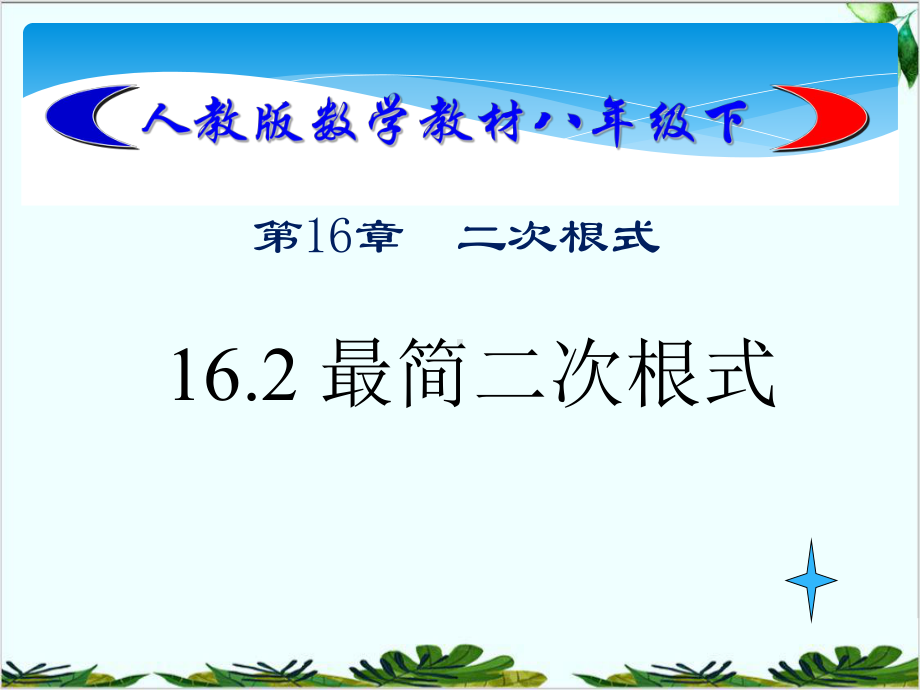 人教版数学教材八年级下

第16章　二次根式

16.2 最简二次根式